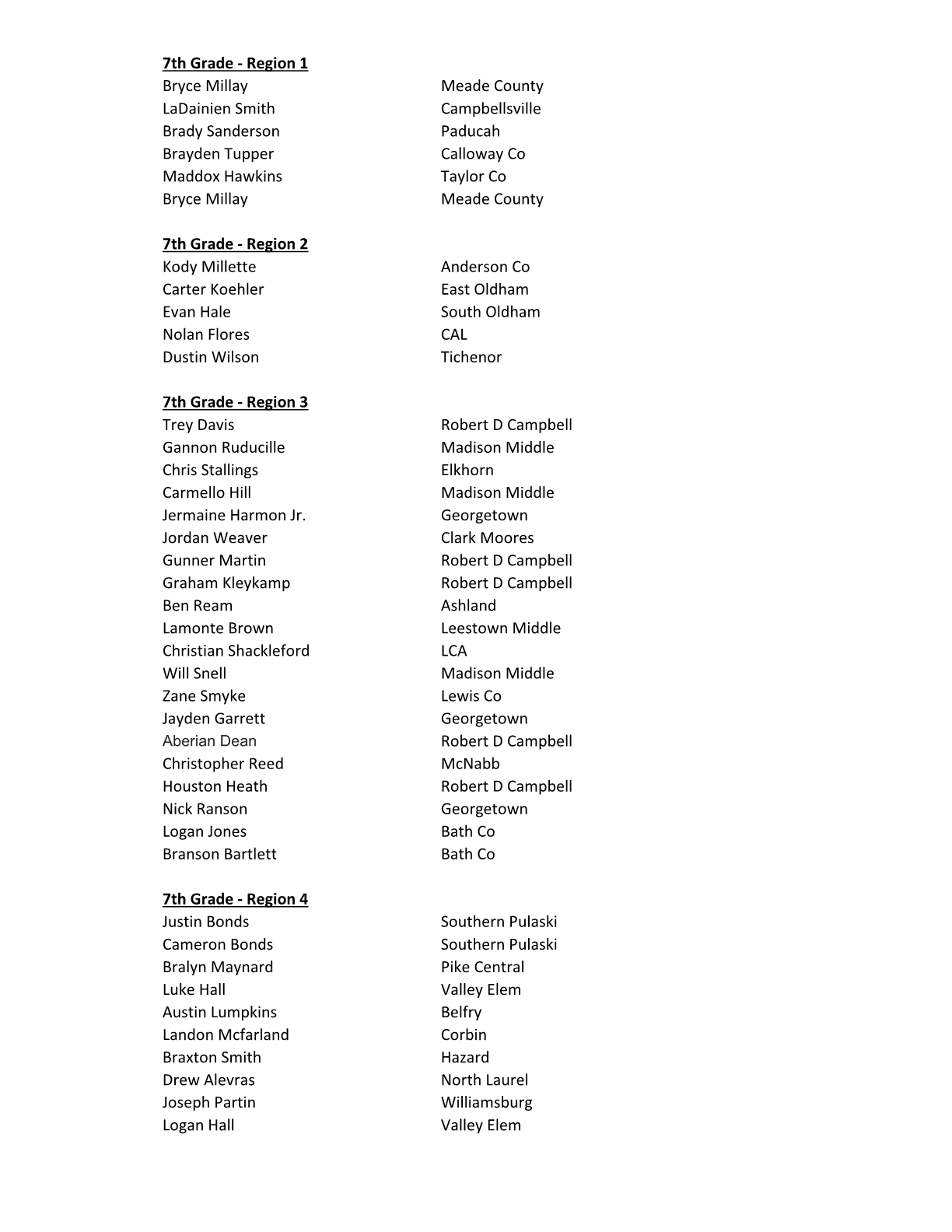 7th Grade - Region 1

| | |
|---|---|
| Bryce Millay | Meade County |
| LaDainien Smith | Campbellsville |
| Brady Sanderson | Paducah |
| Brayden Tupper | Calloway Co |
| Maddox Hawkins | Taylor Co |
| Bryce Millay | Meade County |

7th Grade - Region 2

| | |
|---|---|
| Kody Millette | Anderson Co |
| Carter Koehler | East Oldham |
| Evan Hale | South Oldham |
| Nolan Flores | CAL |
| Dustin Wilson | Tichenor |

7th Grade - Region 3

| | |
|---|---|
| Trey Davis | Robert D Campbell |
| Gannon Ruducille | Madison Middle |
| Chris Stallings | Elkhorn |
| Carmello Hill | Madison Middle |
| Jermaine Harmon Jr. | Georgetown |
| Jordan Weaver | Clark Moores |
| Gunner Martin | Robert D Campbell |
| Graham Kleykamp | Robert D Campbell |
| Ben Ream | Ashland |
| Lamonte Brown | Leestown Middle |
| Christian Shackleford | LCA |
| Will Snell | Madison Middle |
| Zane Smyke | Lewis Co |
| Jayden Garrett | Georgetown |
| Aberian Dean | Robert D Campbell |
| Christopher Reed | McNabb |
| Houston Heath | Robert D Campbell |
| Nick Ranson | Georgetown |
| Logan Jones | Bath Co |
| Branson Bartlett | Bath Co |

7th Grade - Region 4

| | |
|---|---|
| Justin Bonds | Southern Pulaski |
| Cameron Bonds | Southern Pulaski |
| Bralyn Maynard | Pike Central |
| Luke Hall | Valley Elem |
| Austin Lumpkins | Belfry |
| Landon Mcfarland | Corbin |
| Braxton Smith | Hazard |
| Drew Alevras | North Laurel |
| Joseph Partin | Williamsburg |
| Logan Hall | Valley Elem |